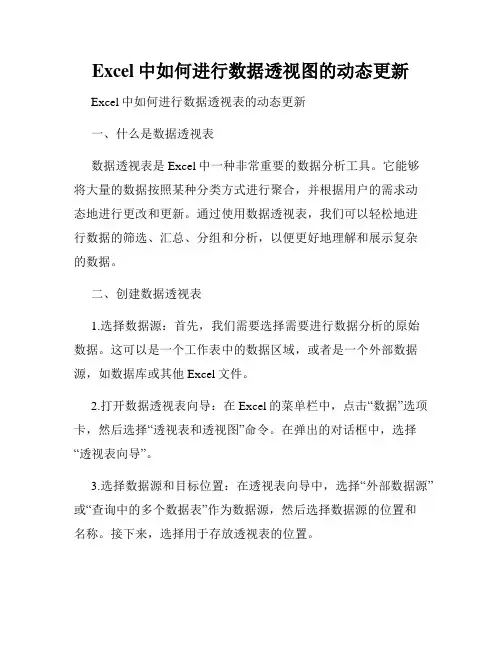 Excel 中如何进行数据透视图的动态更新

Excel 中如何进行数据透视表的动态更新

一、什么是数据透视表

数据透视表是 Excel 中一种非常重要的数据分析工具。它能够将大量的数据按照某种分类方式进行聚合，并根据用户的需求动态地进行更改和更新。通过使用数据透视表，我们可以轻松地进行数据的筛选、汇总、分组和分析，以便更好地理解和展示复杂的数据。

二、创建数据透视表

1.选择数据源：首先，我们需要选择需要进行数据分析的原始数据。这可以是一个工作表中的数据区域，或者是一个外部数据源，如数据库或其他 Excel 文件。

2.打开数据透视表向导：在 Excel 的菜单栏中，点击“数据”选项卡，然后选择“透视表和透视图”命令。在弹出的对话框中，选择“透视表向导”。

3.选择数据源和目标位置：在透视表向导中，选择“外部数据源”或“查询中的多个数据表”作为数据源，然后选择数据源的位置和名称。接下来，选择用于存放透视表的位置。